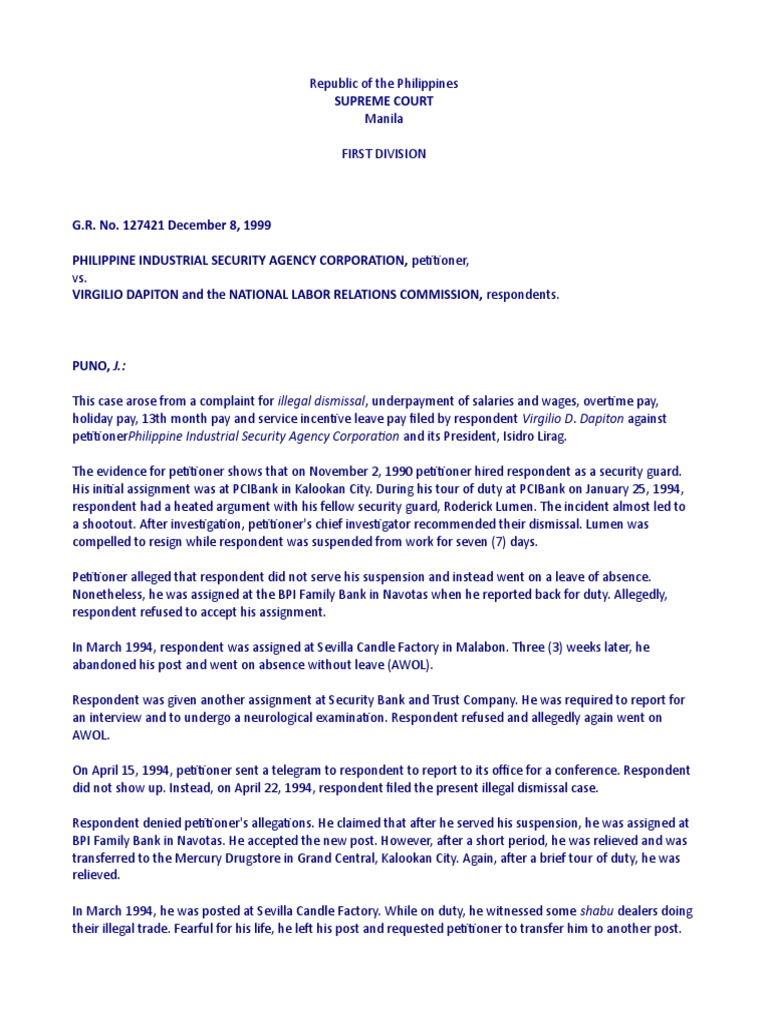 Republic of the Philippines
SUPREME COURT
Manila

FIRST DIVISION

G.R. No. 127421 December 8, 1999

PHILIPPINE INDUSTRIAL SECURITY AGENCY CORPORATION, petitioner,
vs.
VIRGILIO DAPITON and the NATIONAL LABOR RELATIONS COMMISSION, respondents.

PUNO, J.:

This case arose from a complaint for illegal dismissal, underpayment of salaries and wages, overtime pay, holiday pay, 13th month pay and service incentive leave pay filed by respondent Virgilio D. Dapiton against petitionerPhilippine Industrial Security Agency Corporation and its President, Isidro Lirag.

The evidence for petitioner shows that on November 2, 1990 petitioner hired respondent as a security guard. His initial assignment was at PCIBank in Kalookan City. During his tour of duty at PCIBank on January 25, 1994, respondent had a heated argument with his fellow security guard, Roderick Lumen. The incident almost led to a shootout. After investigation, petitioner's chief investigator recommended their dismissal. Lumen was compelled to resign while respondent was suspended from work for seven (7) days.

Petitioner alleged that respondent did not serve his suspension and instead went on a leave of absence. Nonetheless, he was assigned at the BPI Family Bank in Navotas when he reported back for duty. Allegedly, respondent refused to accept his assignment.

In March 1994, respondent was assigned at Sevilla Candle Factory in Malabon. Three (3) weeks later, he abandoned his post and went on absence without leave (AWOL).

Respondent was given another assignment at Security Bank and Trust Company. He was required to report for an interview and to undergo a neurological examination. Respondent refused and allegedly again went on AWOL.

On April 15, 1994, petitioner sent a telegram to respondent to report to its office for a conference. Respondent did not show up. Instead, on April 22, 1994, respondent filed the present illegal dismissal case.

Respondent denied petitioner's allegations. He claimed that after he served his suspension, he was assigned at BPI Family Bank in Navotas. He accepted the new post. However, after a short period, he was relieved and was transferred to the Mercury Drugstore in Grand Central, Kalookan City. Again, after a brief tour of duty, he was relieved.

In March 1994, he was posted at Sevilla Candle Factory. While on duty, he witnessed some shabu dealers doing their illegal trade. Fearful for his life, he left his post and requested petitioner to transfer him to another post.